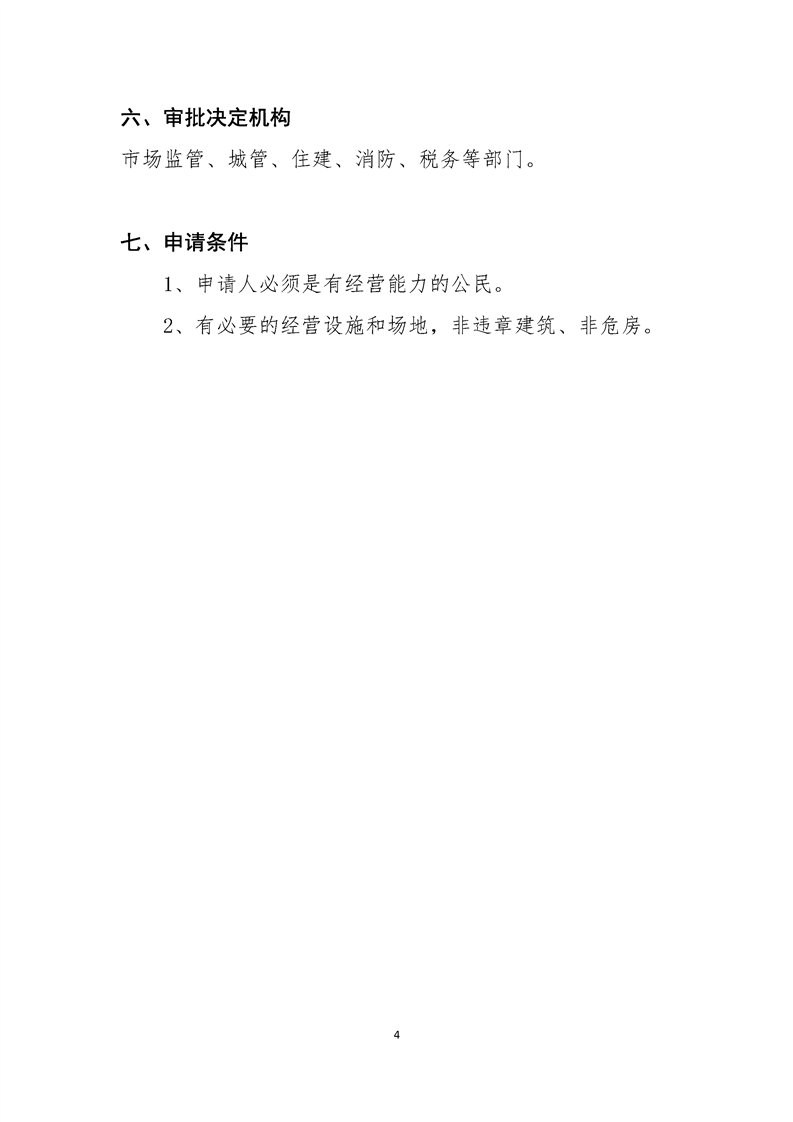 六、审批决定机构

市场监管、城管、住建、消防、税务等部门。

七、申请条件

1、申请人必须是有经营能力的公民。

2、有必要的经营设施和场地，非违章建筑、非危房。

4